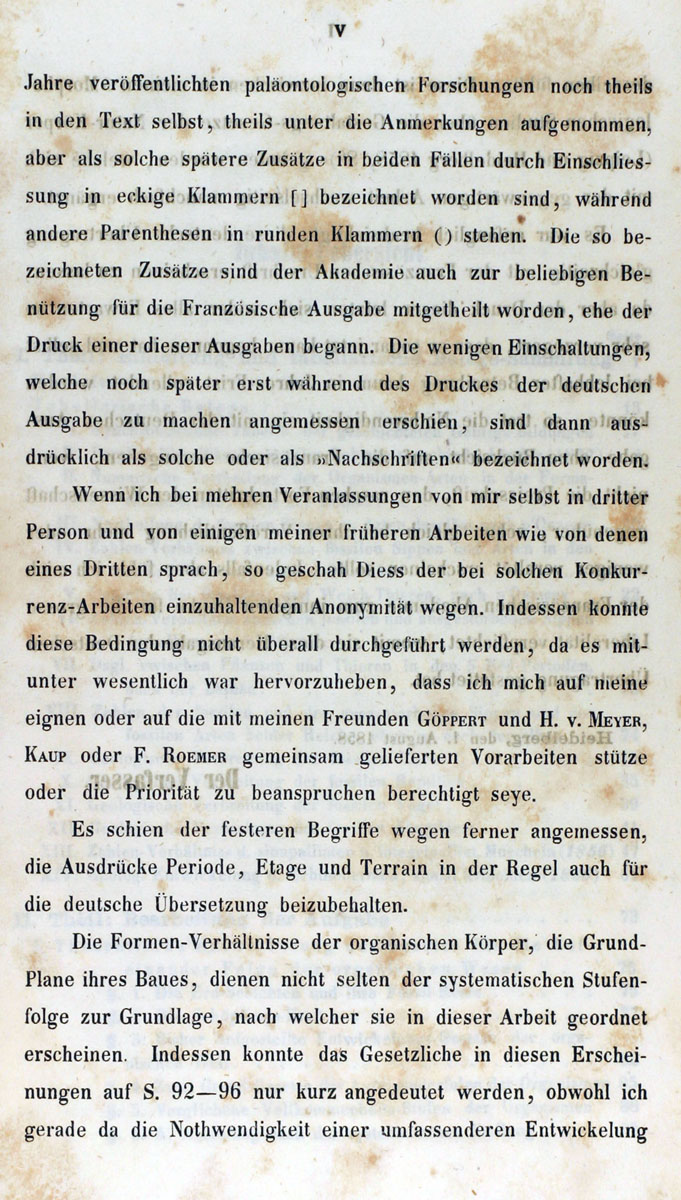 V

Jahre veröffentlichten paläontologischen Forschungen noch theils in den Text selbst, theils unter die Anmerkungen aufgenommen, aber als solche spätere Zusätze in beiden Fällen durch Einschliessung in eckige Klammern [ ] bezeichnet worden sind, während andere Parenthesen in runden Klammern ( ) stehen. Die so bezeichneten Zusätze sind der Akademie auch zur beliebigen Benützung für die Französische Ausgabe mitgetheilt worden, ehe der Druck einer dieser Ausgaben begann. Die wenigen Einschaltungen, welche noch später erst während des Druckes der deutschen Ausgabe zu machen angemessen erschien, sind dann ausdrücklich als solche oder als »Nachschriften« bezeichnet worden.

Wenn ich bei mehren Veranlassungen von mir selbst in dritter Person und von einigen meiner früheren Arbeiten wie von denen eines Dritten sprach, so geschah Diess der bei solchen Konkurrenz-Arbeiten einzuhaltenden Anonymität wegen. Indessen konnte diese Bedingung nicht überall durchgeführt werden, da es mitunter wesentlich war hervorzuheben, dass ich mich auf meine eignen oder auf die mit meinen Freunden Göppert und H. v. Meyer, Kaup oder F. Roemer gemeinsam gelieferten Vorarbeiten stütze oder die Priorität zu beanspruchen berechtigt seye.

Es schien der festeren Begriffe wegen ferner angemessen, die Ausdrücke Periode, Etage und Terrain in der Regel auch für die deutsche Übersetzung beizubehalten.

Die Formen-Verhältnisse der organischen Körper, die Grund-Plane ihres Baues, dienen nicht selten der systematischen Stufenfolge zur Grundlage, nach welcher sie in dieser Arbeit geordnet erscheinen. Indessen konnte das Gesetzliche in diesen Erscheinungen auf S. 92—96 nur kurz angedeutet werden, obwohl ich gerade da die Nothwendigkeit einer umfassenderen Entwickelung